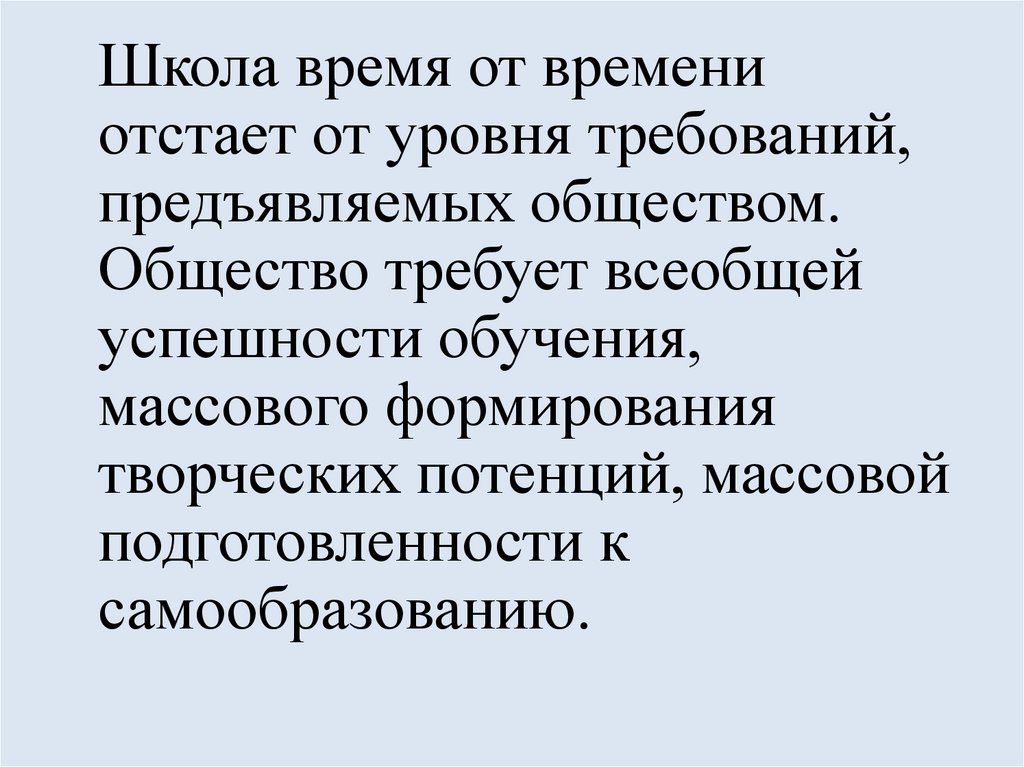 Школа время от времени отстает от уровня требований, предъявляемых обществом. Общество требует всеобщей успешности обучения, массового формирования творческих потенций, массовой подготовленности к самообразованию.